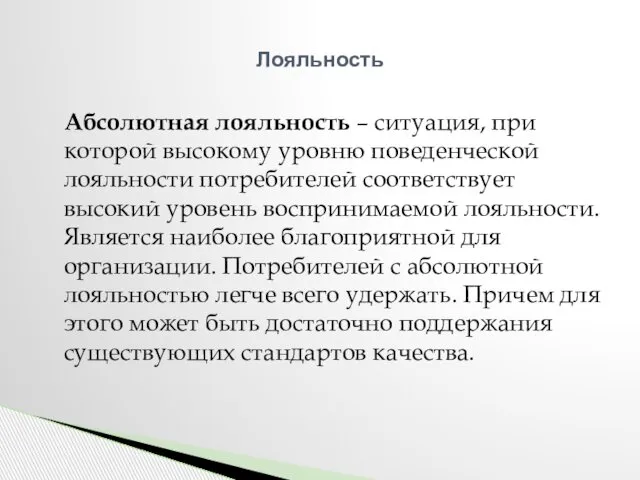 Лояльность

Абсолютная лояльность – ситуация, при которой высокому уровню поведенческой лояльности потребителей соответствует высокий уровень воспринимаемой лояльности. Является наиболее благоприятной для организации. Потребителей с абсолютной лояльностью легче всего удержать. Причем для этого может быть достаточно поддержания существующих стандартов качества.